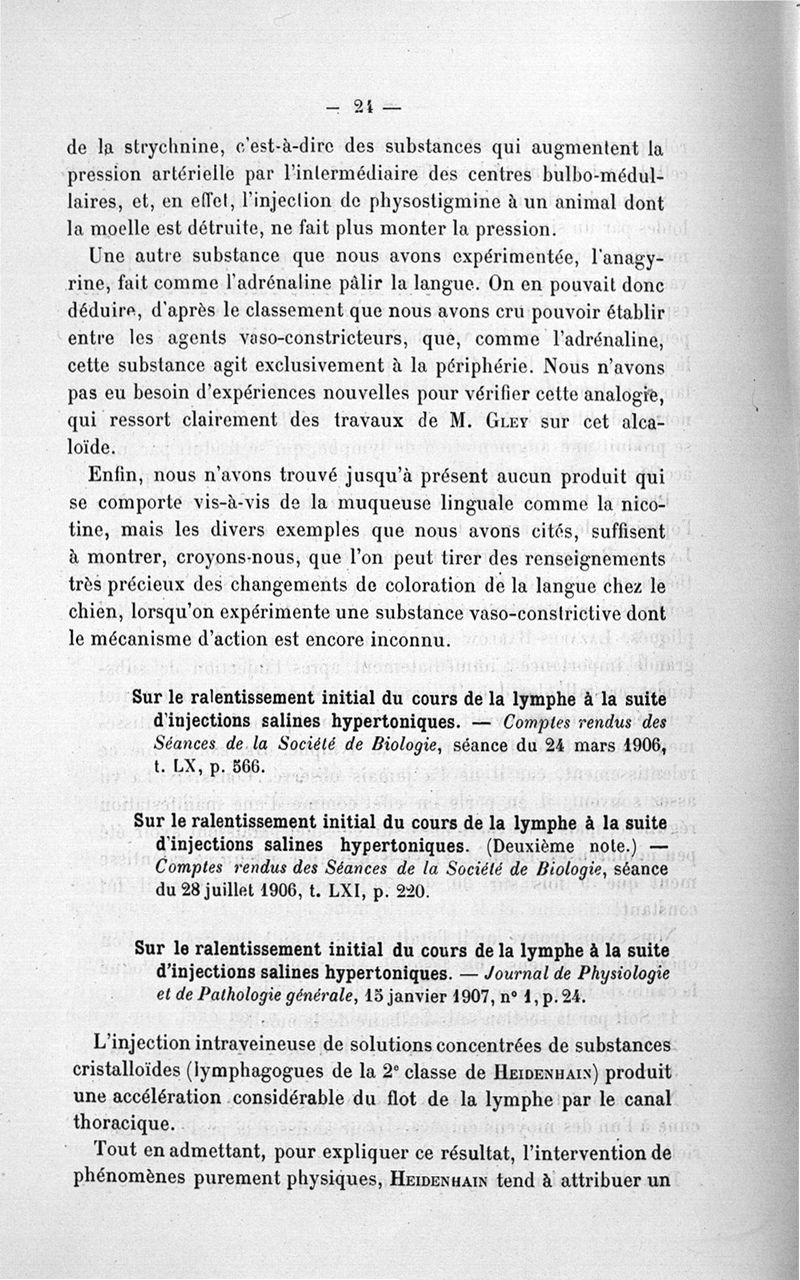 — 24 —

de la strychnine, c'est-à-dire des substances qui augmentent la pression artérielle par l'intermédiaire des centres bulbo-médullaires, et, en effet, l'injection de physostigmine à un animal dont la moelle est détruite, ne fait plus monter la pression.

Une autre substance que nous avons expérimentée, l'anagyrine, fait comme l'adrénaline pâlir la langue. On en pouvait donc déduire, d'après le classement que nous avons cru pouvoir établir entre les agents vaso-constricteurs, que, comme l'adrénaline, cette substance agit exclusivement à la périphérie. Nous n'avons pas eu besoin d'expériences nouvelles pour vérifier cette analogie, qui ressort clairement des travaux de M. Gley sur cet alcaloïde.

Enfin, nous n'avons trouvé jusqu'à présent aucun produit qui se comporte vis-à-vis de la muqueuse linguale comme la nicotine, mais les divers exemples que nous avons cités, suffisent à montrer, croyons-nous, que l'on peut tirer des renseignements très précieux des changements de coloration de la langue chez le chien, lorsqu'on expérimente une substance vaso-constrictive dont le mécanisme d'action est encore inconnu.

Sur le ralentissement initial du cours de la lymphe à la suite d'injections salines hypertoniques. — Comptes rendus des Séances de la Société de Biologie, séance du 24 mars 1906, t. LX, p. 566.

Sur le ralentissement initial du cours de la lymphe à la suite d'injections salines hypertoniques. (Deuxième note.) — Comptes rendus des Séances de la Société de Biologie, séance du 28 juillet 1906, t. LXI, p. 220.

Sur le ralentissement initial du cours de la lymphe à la suite d'injections salines hypertoniques. — Journal de Physiologie et de Pathologie générale, 15 janvier 1907, n° 1, p. 24.

L'injection intraveineuse de solutions concentrées de substances cristalloïdes (lymphagogues de la 2e classe de Heidenhain) produit une accélération considérable du flot de la lymphe par le canal thoracique.

Tout en admettant, pour expliquer ce résultat, l'intervention de phénomènes purement physiques, Heidenhain tend à attribuer un